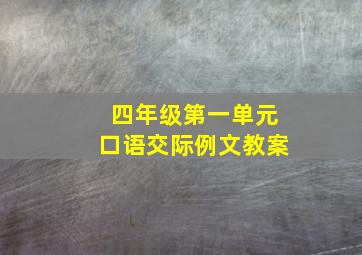 四年级第一单元
口语交际例文教案